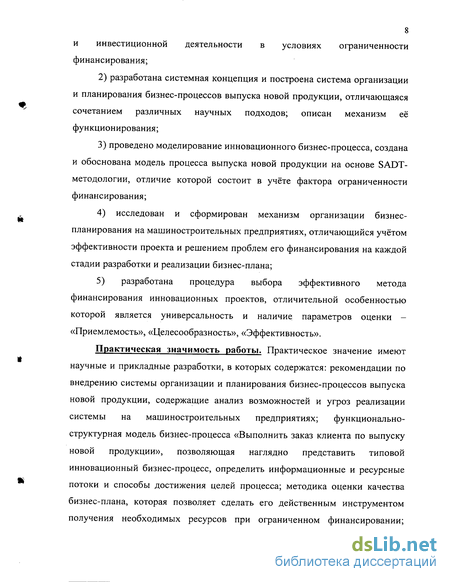 8

и инвестиционной деятельности в условиях ограниченности финансирования;

2) разработана системная концепция и построена система организации и планирования бизнес-процессов выпуска новой продукции, отличающаяся сочетанием различных научных подходов; описан механизм её функционирования;

3) проведено моделирование инновационного бизнес-процесса, создана и обоснована модель процесса выпуска новой продукции на основе SADT-методологии, отличие которой состоит в учёте фактора ограниченности финансирования;

4) исследован и сформирован механизм организации бизнес-планирования на машиностроительных предприятиях, отличающийся учётом эффективности проекта и решением проблем его финансирования на каждой стадии разработки и реализации бизнес-плана;

5) разработана процедура выбора эффективного метода финансирования инновационных проектов, отличительной особенностью которой является универсальность и наличие параметров оценки – «Приемлемость», «Целесообразность», «Эффективность».

Практическая значимость работы. Практическое значение имеют научные и прикладные разработки, в которых содержатся: рекомендации по внедрению системы организации и планирования бизнес-процессов выпуска новой продукции, содержащие анализ возможностей и угроз реализации системы на машиностроительных предприятиях; функционально-структурная модель бизнес-процесса «Выполнить заказ клиента по выпуску новой продукции», позволяющая наглядно представить типовой инновационный бизнес-процесс, определить информационные и ресурсные потоки и способы достижения целей процесса; методика оценки качества бизнес-плана, которая позволяет сделать его действенным инструментом получения необходимых ресурсов при ограниченном финансировании;

dsLib.net
библиотека диссертаций